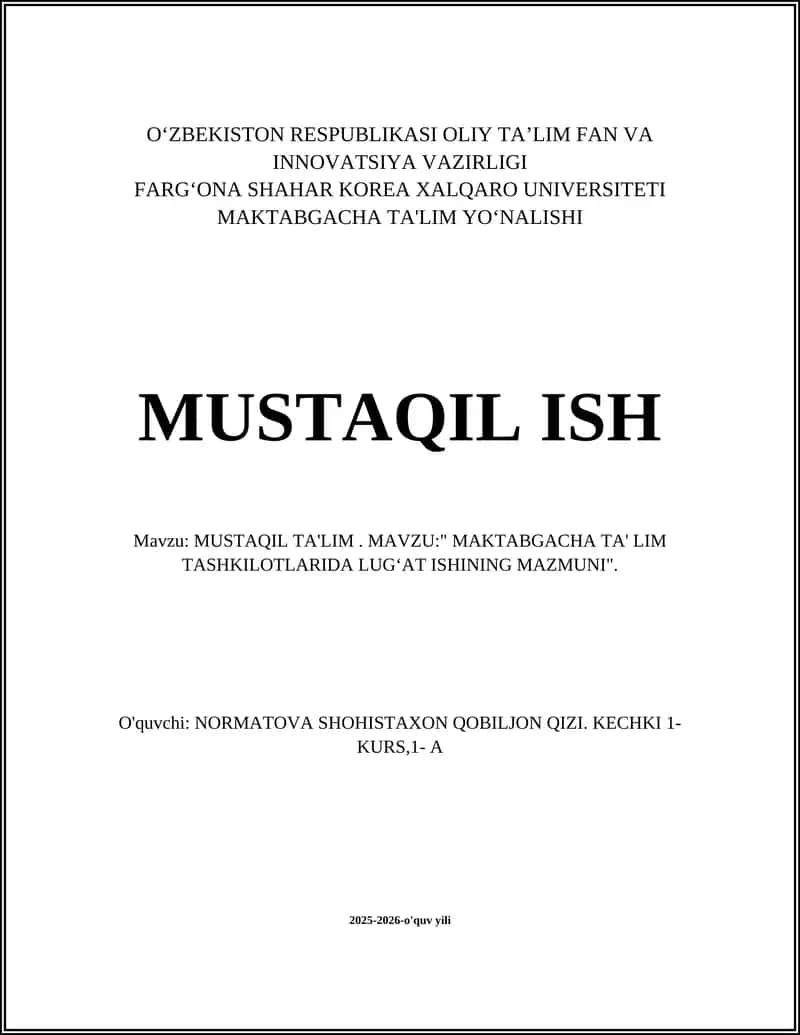 O‘ZBEKISTON RESPUBLIKASI OLIY TA’LIM FAN VA INNOVATSIYA VAZIRLIGI
FARG‘ONA SHAHAR KOREA XALQARO UNIVERSITETI
MAKTABGACHA TA'LIM YO‘NALISHI

MUSTAQIL ISH

Mavzu: MUSTAQIL TA'LIM . MAVZU:" MAKTABGACHA TA' LIM TASHKILOTLARIDA LUG‘AT ISHINING MAZMUNI".

O'quvchi: NORMATOVA SHOHISTAXON QOBILJON QIZI. KECHKI 1-KURS,1- A

2025-2026-o'quv yili